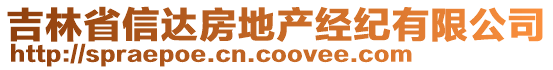 吉林省信达房地产经纪有限公司
http://spraepoe.cn.coovee.com